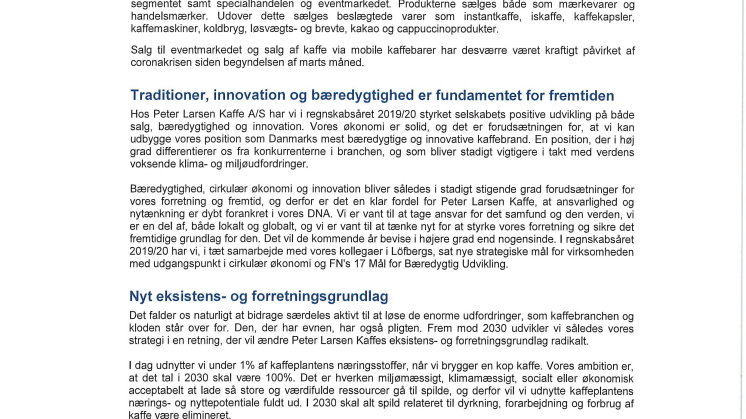 segmentet samt specialhandelen og eventmarkedet. Produkterne sælges både som mærkevarer og handelsmærker. Udover dette sælges beslægtede varer som instantkaffe, iskaffe, kaffekapsler, kaffemaskiner, koldbryg, løsvægts- og brevte, kakao og cappuccinoprodukter.

Salg til eventmarkedet og salg af kaffe via mobile kaffebarer har desværre været kraftigt påvirket af coronakrisen siden begyndelsen af marts måned.

Traditioner, innovation og bæredygtighed er fundamentet for fremtiden

Hos Peter Larsen Kaffe A/S har vi i regnskabsåret 2019/20 styrket selskabets positive udvikling på både salg, bæredygtighed og innovation. Vores økonomi er solid, og det er forudsætningen for, at vi kan udbygge vores position som Danmarks mest bæredygtige og innovative kaffebrand. En position, der i høj grad differentierer os fra konkurrenterne i branchen, og som bliver stadigt vigtigere i takt med verdens voksende klima- og miljøudfordringer.

Bæredygtighed, cirkulær økonomi og innovation bliver således i stadigt stigende grad forudsætninger for vores forretning og fremtid, og derfor er det en klar fordel for Peter Larsen Kaffe, at ansvarlighed og nytænkning er dybt forankret i vores DNA. Vi er vant til at tage ansvar for det samfund og den verden, vi er en del af, både lokalt og globalt, og vi er vant til at tænke nyt for at styrke vores forretning og sikre det fremtidige grundlag for den. Det vil de kommende år bevise i højere grad end nogensinde. I regnskabsåret 2019/20 har vi, i tæt samarbejde med vores kollegaer i Löfbergs, sat nye strategiske mål for virksomheden med udgangspunkt i cirkulær økonomi og FN's 17 Mål for Bæredygtig Udvikling.

Nyt eksistens- og forretningsgrundlag

Det falder os naturligt at bidrage særdeles aktivt til at løse de enorme udfordringer, som kaffebranchen og kloden står over for. Den, der har evnen, har også pligten. Frem mod 2030 udvikler vi således vores strategi i en retning, der vil ændre Peter Larsen Kaffes eksistens- og forretningsgrundlag radikalt.

I dag udnytter vi under 1% af kaffeplantens næringsstoffer, når vi brygger en kop kaffe. Vores ambition er, at det tal i 2030 skal være 100%. Det er hverken miljømæssigt, klimamæssigt, socialt eller økonomisk acceptabelt at lade så store og værdifulde ressourcer gå til spilde, og derfor vil vi udnytte kaffeplantens nærings- og nyttepotentiale fuldt ud. I 2030 skal alt spild relateret til dyrkning, forarbejdning og forbrug af kaffe være elimineret.